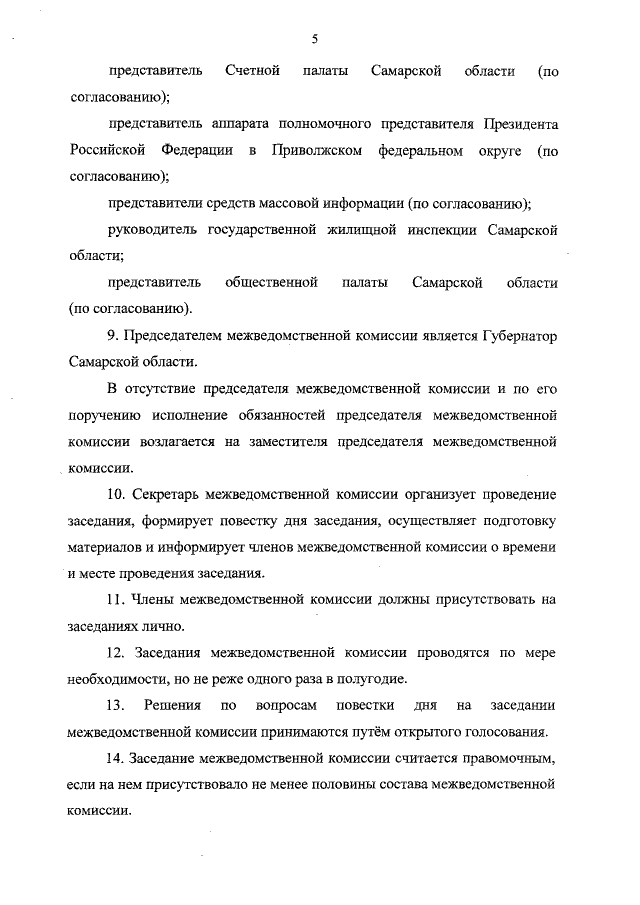 5

представитель Счетной палаты Самарской области (по согласованию);

представитель аппарата полномочного представителя Президента Российской Федерации в Приволжском федеральном округе (по согласованию);

представители средств массовой информации (по согласованию);

руководитель государственной жилищной инспекции Самарской области;

представитель общественной палаты Самарской области (по согласованию).

9. Председателем межведомственной комиссии является Губернатор Самарской области.

В отсутствие председателя межведомственной комиссии и по его поручению исполнение обязанностей председателя межведомственной комиссии возлагается на заместителя председателя межведомственной комиссии.

10. Секретарь межведомственной комиссии организует проведение заседания, формирует повестку дня заседания, осуществляет подготовку материалов и информирует членов межведомственной комиссии о времени и месте проведения заседания.

11. Члены межведомственной комиссии должны присутствовать на заседаниях лично.

12. Заседания межведомственной комиссии проводятся по мере необходимости, но не реже одного раза в полугодие.

13. Решения по вопросам повестки дня на заседании межведомственной комиссии принимаются путём открытого голосования.

14. Заседание межведомственной комиссии считается правомочным, если на нем присутствовало не менее половины состава межведомственной комиссии.